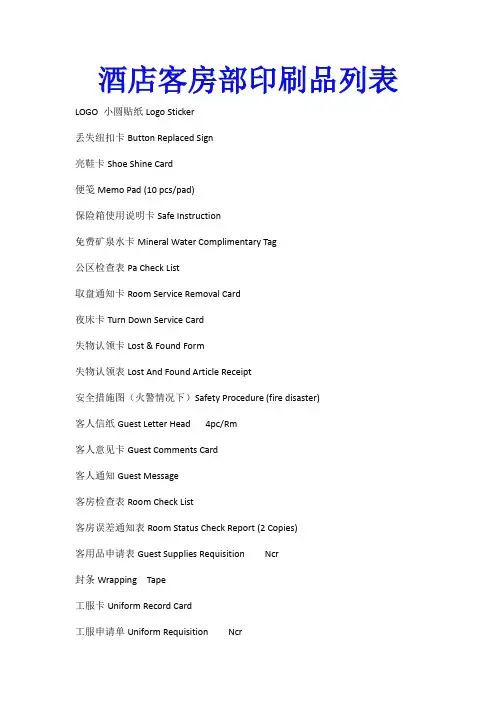 酒店客房部印刷品列表

LOGO 小圆贴纸 Logo Sticker

丢失纽扣卡 Button Replaced Sign

亮鞋卡 Shoe Shine Card

便笺 Memo Pad (10 pcs/pad)

保险箱使用说明卡 Safe Instruction

免费矿泉水卡 Mineral Water Complimentary Tag

公区检查表 Pa Check List

取盘通知卡 Room Service Removal Card

夜床卡 Turn Down Service Card

失物认领卡 Lost & Found Form

失物认领表 Lost And Found Article Receipt

安全措施图（火警情况下）Safety Procedure (fire disaster)

客人信纸 Guest Letter Head 4pc/Rm

客人意见卡 Guest Comments Card

客人通知 Guest Message

客房检查表 Room Check List

客房误差通知表 Room Status Check Report (2 Copies)

客用品申请表 Guest Supplies Requisition Ncr

封条 Wrapping Tape

工服卡 Uniform Record Card

工服申请单 Uniform Requisition Ncr